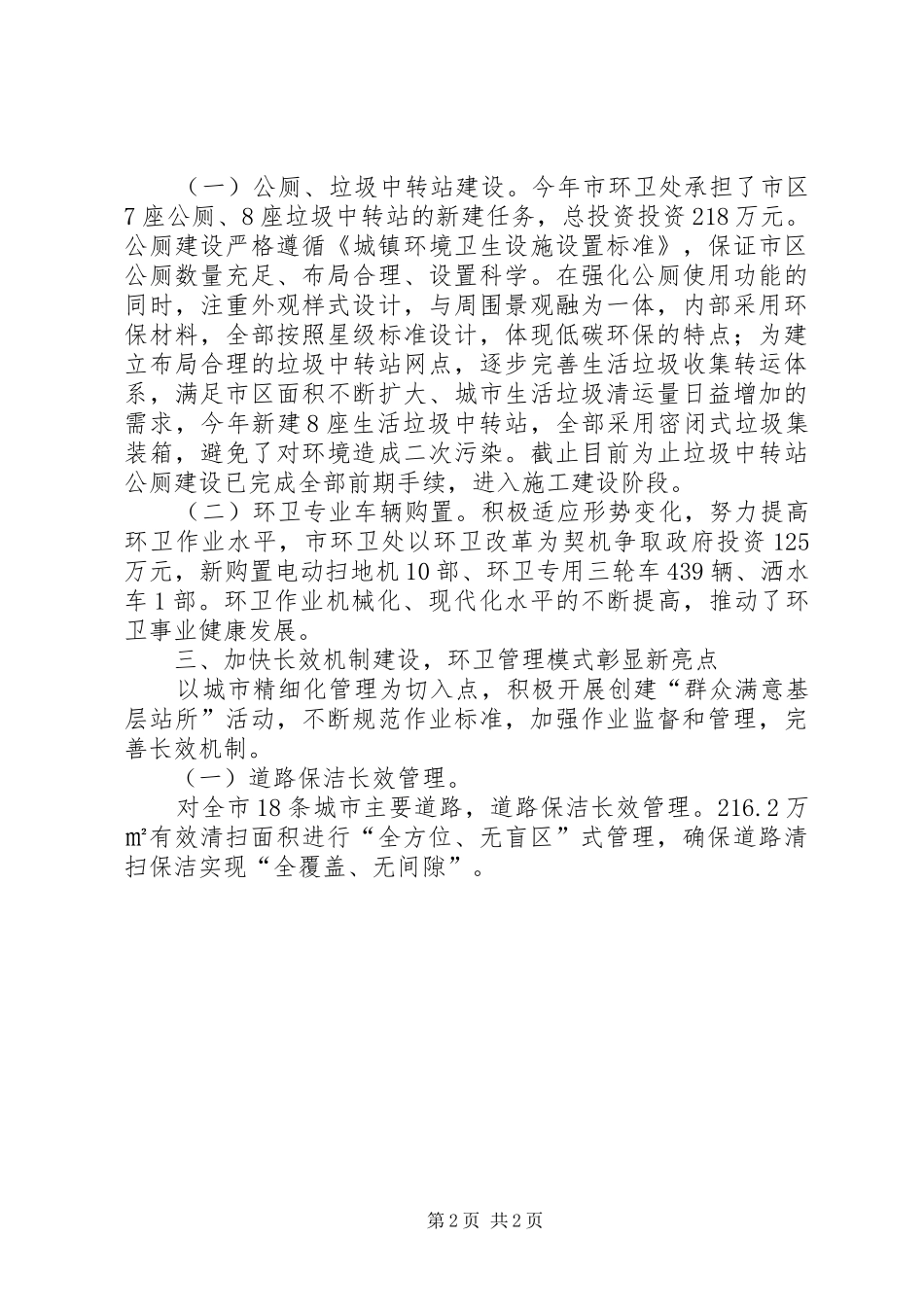 （一）公厕、垃圾中转站建设。今年市环卫处承担了市区7座公厕、8座垃圾中转站的新建任务，总投资投资218万元。公厕建设严格遵循《城镇环境卫生设施设置标准》，保证市区公厕数量充足、布局合理、设置科学。在强化公厕使用功能的同时，注重外观样式设计，与周围景观融为一体，内部采用环保材料，全部按照星级标准设计，体现低碳环保的特点；为建立布局合理的垃圾中转站网点，逐步完善生活垃圾收集转运体系，满足市区面积不断扩大、城市生活垃圾清运量日益增加的需求，今年新建8座生活垃圾中转站，全部采用密闭式垃圾集装箱，避免了对环境造成二次污染。截止目前为止垃圾中转站公厕建设已完成全部前期手续，进入施工建设阶段。

（二）环卫专业车辆购置。积极适应形势变化，努力提高环卫作业水平，市环卫处以环卫改革为契机争取政府投资125万元，新购置电动扫地机10部、环卫专用三轮车439辆、洒水车1部。环卫作业机械化、现代化水平的不断提高，推动了环卫事业健康发展。

三、加快长效机制建设，环卫管理模式彰显新亮点

以城市精细化管理为切入点，积极开展创建“群众满意基层站所”活动，不断规范作业标准，加强作业监督和管理，完善长效机制。

（一）道路保洁长效管理。

对全市18条城市主要道路，道路保洁长效管理。216.2万㎡有效清扫面积进行“全方位、无盲区”式管理，确保道路清扫保洁实现“全覆盖、无间隙”。

第2页 共2页